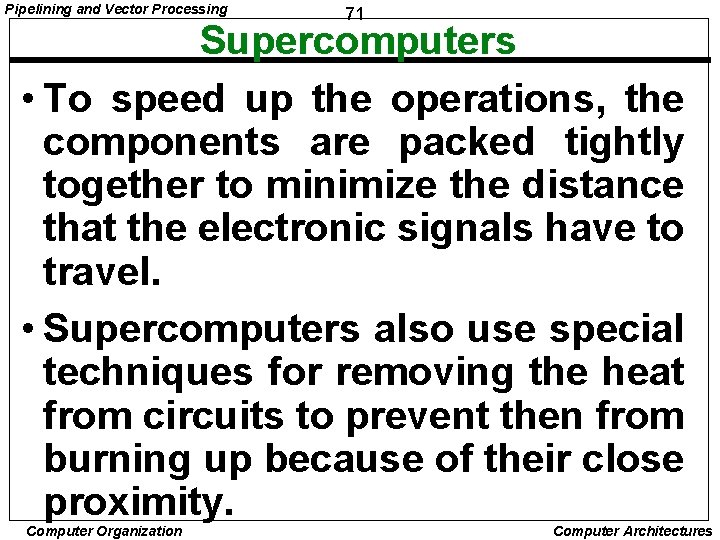 Pipelining and Vector Processing

71

Supercomputers

• To speed up the operations, the components are packed tightly together to minimize the distance that the electronic signals have to travel.

• Supercomputers also use special techniques for removing the heat from circuits to prevent then from burning up because of their close proximity.

Computer Organization

Computer Architectures